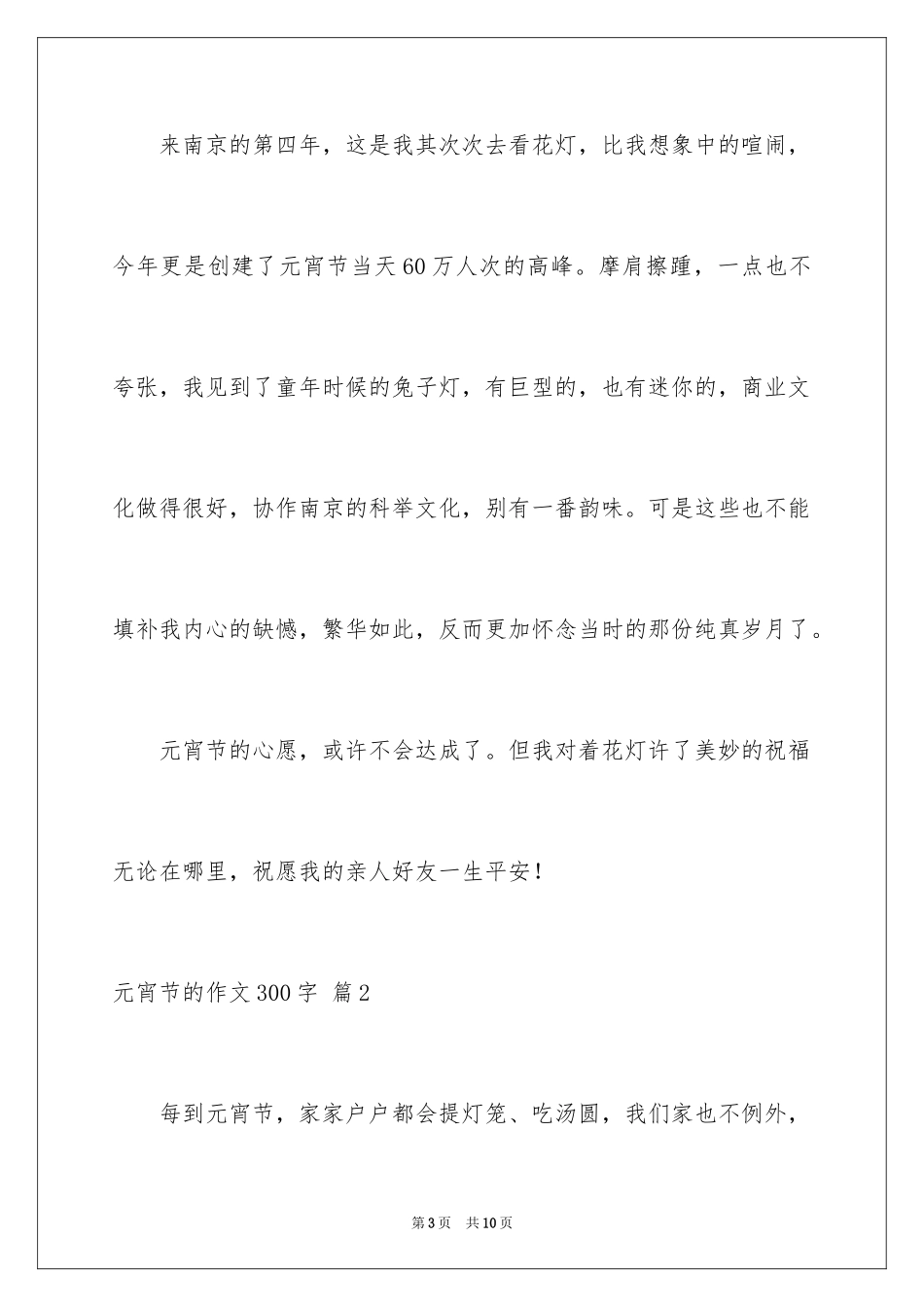 来南京的第四年，这是我其次次去看花灯，比我想象中的喧闹，今年更是创建了元宵节当天60万人次的高峰。摩肩擦踵，一点也不夸张，我见到了童年时候的兔子灯，有巨型的，也有迷你的，商业文化做得很好，协作南京的科举文化，别有一番韵味。可是这些也不能填补我内心的缺憾，繁华如此，反而更加怀念当时的那份纯真岁月了。

元宵节的心愿，或许不会达成了。但我对着花灯许了美妙的祝福无论在哪里，祝愿我的亲人好友一生平安！

元宵节的作文300字 篇2

每到元宵节，家家户户都会提灯笼、吃汤圆，我们家也不例外，

第3页 共10页